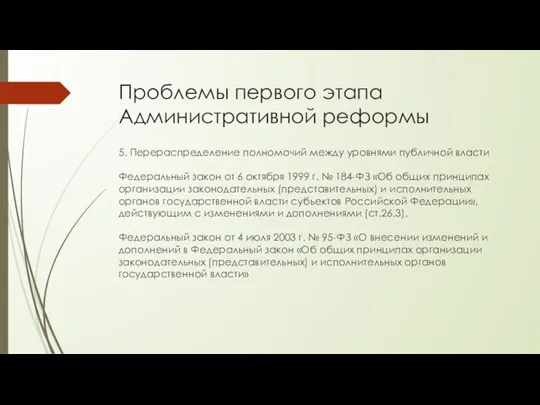 Проблемы первого этапа Административной реформы

5. Перераспределение полномочий между уровнями публичной власти

Федеральный закон от 6 октября 1999 г. № 184-ФЗ «Об общих принципах организации законодательных (представительных) и исполнительных органов государственной власти субъектов Российской Федерации», действующим с изменениями и дополнениями (ст.26.3).

Федеральный закон от 4 июля 2003 г. № 95-ФЗ «О внесении изменений и дополнений в Федеральный закон «Об общих принципах организации законодательных (представительных) и исполнительных органов государственной власти»